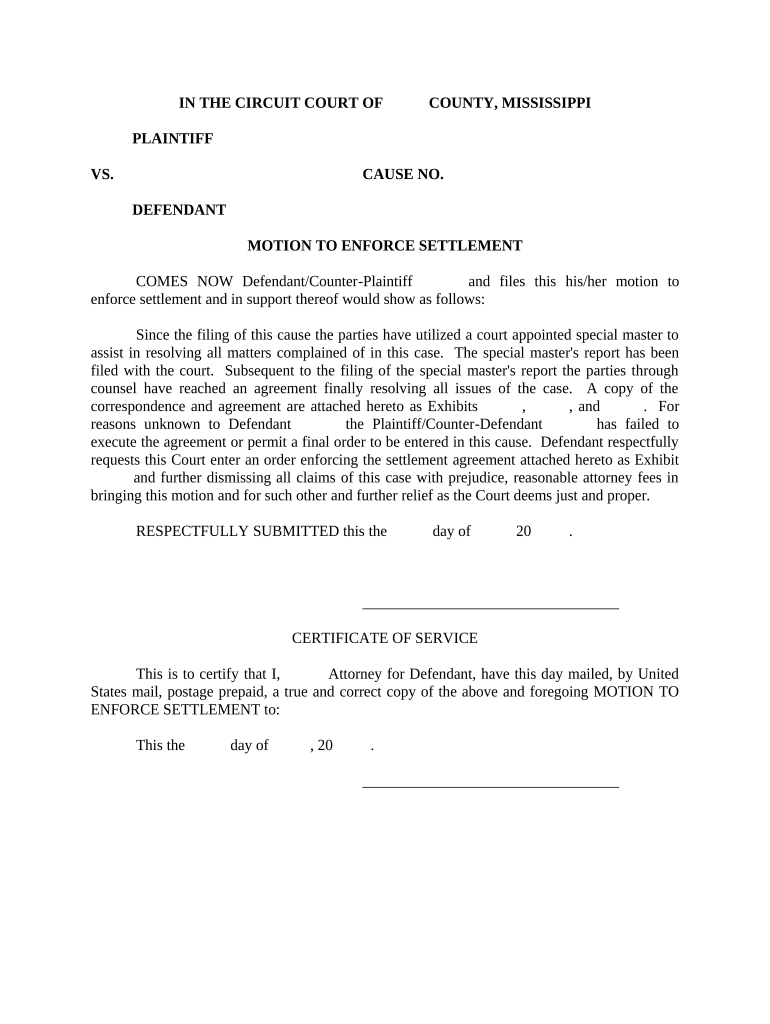 IN THE CIRCUIT COURT OF COUNTY, MISSISSIPPI

PLAINTIFF

VS. CAUSE NO.

DEFENDANT

MOTION TO ENFORCE SETTLEMENT

COMES NOW Defendant/Counter-Plaintiff and files this his/her motion to enforce settlement and in support thereof would show as follows:

Since the filing of this cause the parties have utilized a court appointed special master to assist in resolving all matters complained of in this case. The special master's report has been filed with the court. Subsequent to the filing of the special master's report the parties through counsel have reached an agreement finally resolving all issues of the case. A copy of the correspondence and agreement are attached hereto as Exhibits , , and . For reasons unknown to Defendant the Plaintiff/Counter-Defendant has failed to execute the agreement or permit a final order to be entered in this cause. Defendant respectfully requests this Court enter an order enforcing the settlement agreement attached hereto as Exhibit and further dismissing all claims of this case with prejudice, reasonable attorney fees in bringing this motion and for such other and further relief as the Court deems just and proper.

RESPECTFULLY SUBMITTED this the day of 20 .

CERTIFICATE OF SERVICE

This is to certify that I, Attorney for Defendant, have this day mailed, by United States mail, postage prepaid, a true and correct copy of the above and foregoing MOTION TO ENFORCE SETTLEMENT to:

This the day of , 20 .